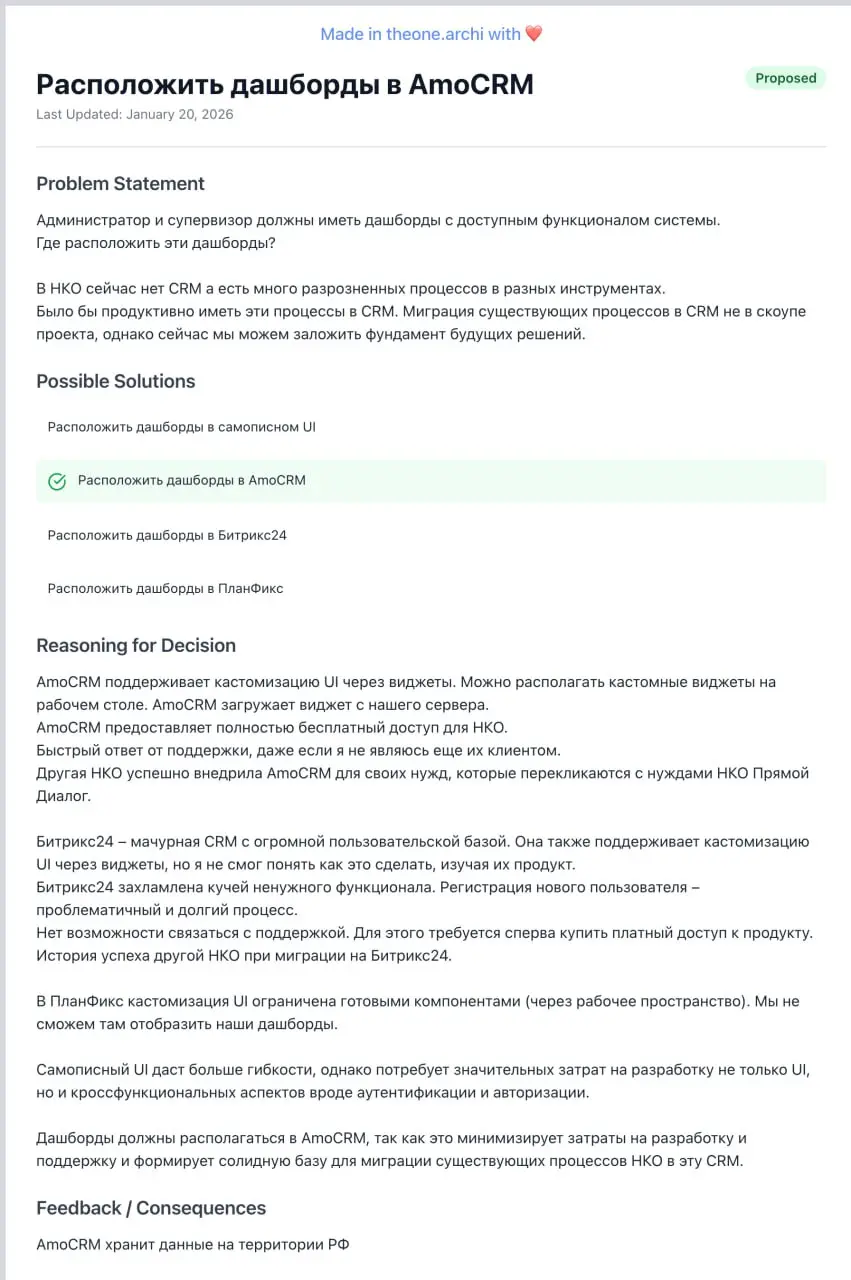 Made in theone.archi with ❤️

Расположить дашборды в AmoCRM

Proposed

Last Updated: January 20, 2026

Problem Statement

Администратор и супервизор должны иметь дашборды с доступным функционалом системы.
Где расположить эти дашборды?

В НКО сейчас нет CRM а есть много разрозненных процессов в разных инструментах.
Было бы продуктивно иметь эти процессы в CRM. Миграция существующих процессов в CRM не в скоупе проекта, однако сейчас мы можем заложить фундамент будущих решений.

Possible Solutions

Расположить дашборды в самописном UI

Расположить дашборды в AmoCRM

Расположить дашборды в Битрикс24

Расположить дашборды в ПланФикс

Reasoning for Decision

AmoCRM поддерживает кастомизацию UI через виджеты. Можно располагать кастомные виджеты на рабочем столе. AmoCRM загружает виджет с нашего сервера.
AmoCRM предоставляет полностью бесплатный доступ для НКО.
Быстрый ответ от поддержки, даже если я не являюсь еще их клиентом.
Другая НКО успешно внедрила AmoCRM для своих нужд, которые перекликаются с нуждами НКО Прямой Диалог.

Битрикс24 – мачурная CRM с огромной пользовательской базой. Она также поддерживает кастомизацию UI через виджеты, но я не смог понять как это сделать, изучая их продукт.
Битрикс24 захламлена кучей ненужного функционала. Регистрация нового пользователя – проблематичный и долгий процесс.
Нет возможности связаться с поддержкой. Для этого требуется сперва купить платный доступ к продукту.
История успеха другой НКО при миграции на Битрикс24.

В ПланФикс кастомизация UI ограничена готовыми компонентами (через рабочее пространство). Мы не сможем там отобразить наши дашборды.

Самописный UI даст больше гибкости, однако потребует значительных затрат на разработку не только UI, но и кроссфункциональных аспектов вроде аутентификации и авторизации.

Дашборды должны располагаться в AmoCRM, так как это минимизирует затраты на разработку и поддержку и формирует солидную базу для миграции существующих процессов НКО в эту CRM.

Feedback / Consequences

AmoCRM хранит данные на территории РФ